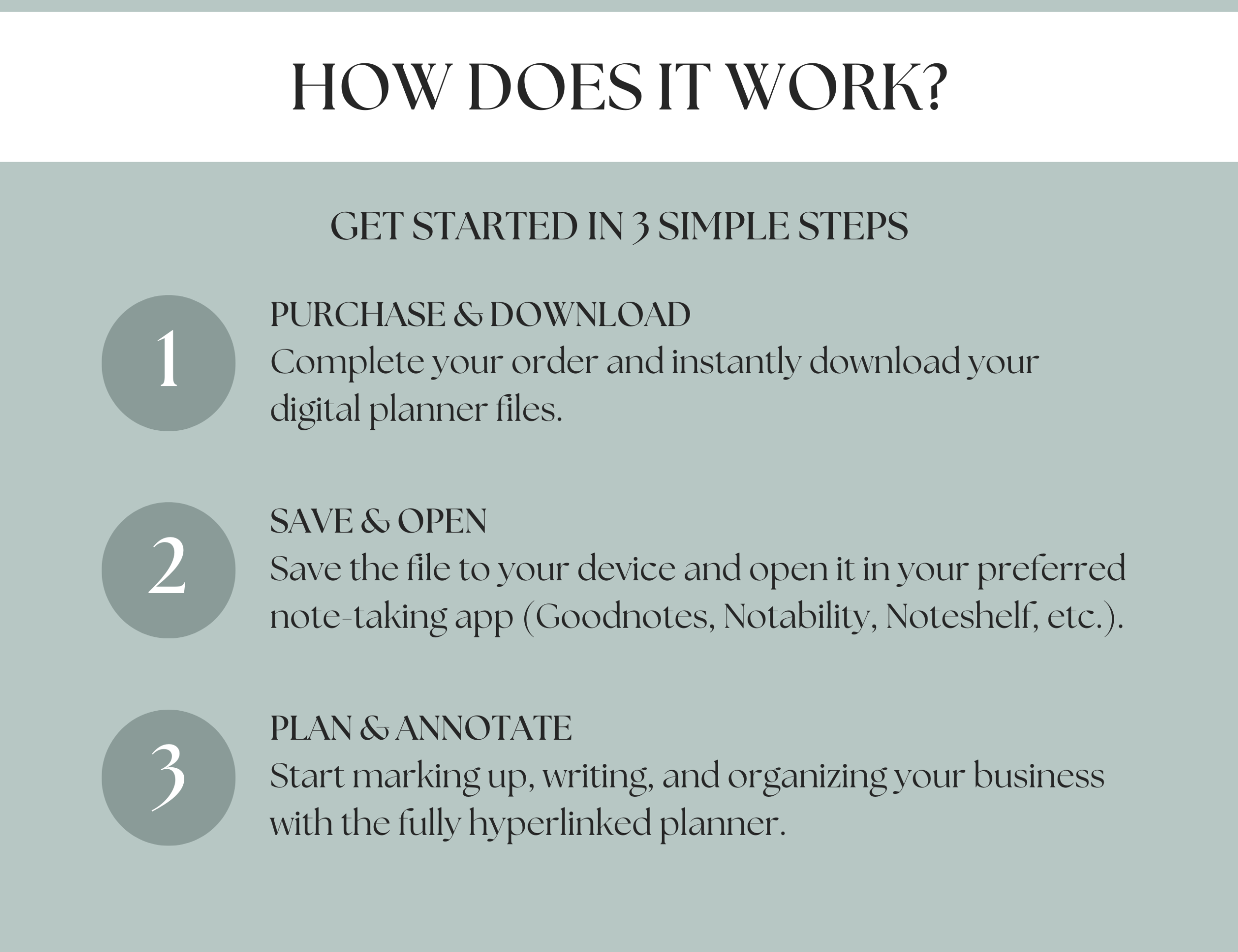 HOW DOES IT WORK?

GET STARTED IN 3 SIMPLE STEPS

1

PURCHASE & DOWNLOAD

Complete your order and instantly download your digital planner files.

2

SAVE & OPEN

Save the file to your device and open it in your preferred note-taking app (Goodnotes, Notability, Noteshelf, etc.).

3

PLAN & ANNOTATE

Start marking up, writing, and organizing your business with the fully hyperlinked planner.